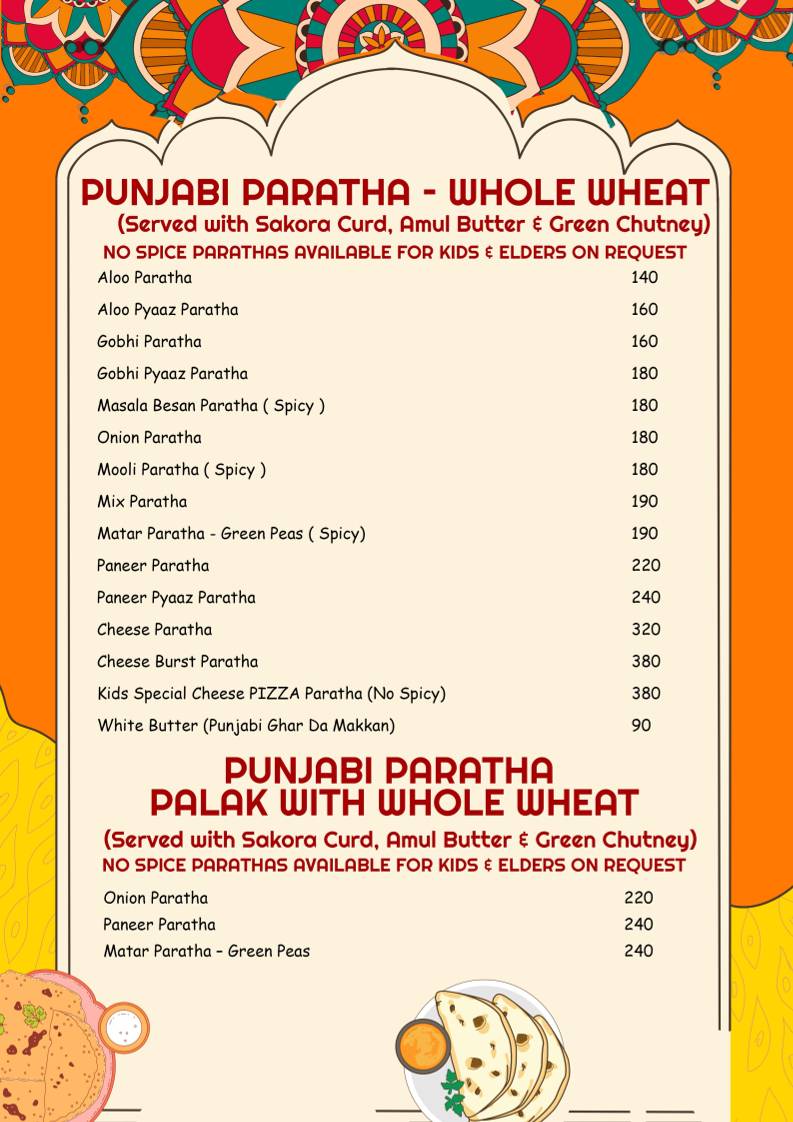 PUNJABI PARATHA - WHOLE WHEAT
(Served with Sakora Curd, Amul Butter & Green Chutney)
NO SPICE PARATHAS AVAILABLE FOR KIDS & ELDERS ON REQUEST

| | |
|---|---|
| Aloo Paratha | 140 |
| Aloo Pyaaz Paratha | 160 |
| Gobhi Paratha | 160 |
| Gobhi Pyaaz Paratha | 180 |
| Masala Besan Paratha ( Spicy ) | 180 |
| Onion Paratha | 180 |
| Mooli Paratha ( Spicy ) | 180 |
| Mix Paratha | 190 |
| Matar Paratha - Green Peas ( Spicy) | 190 |
| Paneer Paratha | 220 |
| Paneer Pyaaz Paratha | 240 |
| Cheese Paratha | 320 |
| Cheese Burst Paratha | 380 |
| Kids Special Cheese PIZZA Paratha (No Spicy) | 380 |
| White Butter (Punjabi Ghar Da Makkan) | 90 |

PUNJABI PARATHA
PALAK WITH WHOLE WHEAT
(Served with Sakora Curd, Amul Butter & Green Chutney)
NO SPICE PARATHAS AVAILABLE FOR KIDS & ELDERS ON REQUEST

| | |
|---|---|
| Onion Paratha | 220 |
| Paneer Paratha | 240 |
| Matar Paratha – Green Peas | 240 |